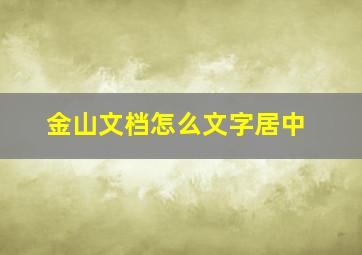 金山文档怎么文字居中